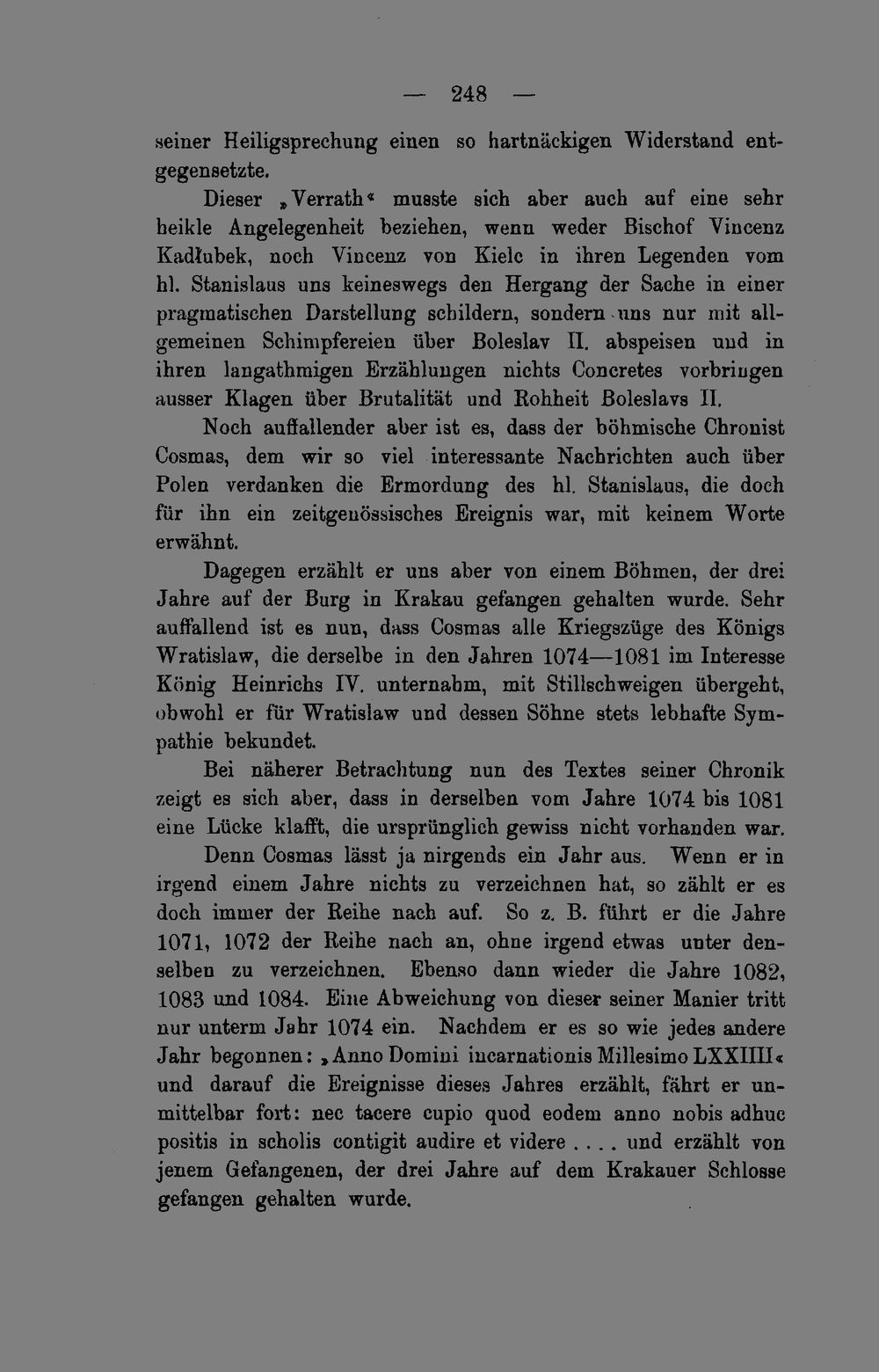 — 248 —

seiner Heiligsprechung einen so hartnäckigen Widerstand entgegensetzte.

Dieser „Verrath“ musste sich aber auch auf eine sehr heikle Angelegenheit beziehen, wenn weder Bischof Vincenz Kadłubek, noch Vincenz von Kielc in ihren Legenden vom hl. Stanislaus uns keineswegs den Hergang der Sache in einer pragmatischen Darstellung schildern, sondern uns nur mit allgemeinen Schimpfereien über Boleslav II. abspeisen und in ihren langathmigen Erzählungen nichts Concretes vorbringen ausser Klagen über Brutalität und Rohheit Boleslavs II.

Noch auffallender aber ist es, dass der böhmische Chronist Cosmas, dem wir so viel interessante Nachrichten auch über Polen verdanken die Ermordung des hl. Stanislaus, die doch für ihn ein zeitgenössisches Ereignis war, mit keinem Worte erwähnt.

Dagegen erzählt er uns aber von einem Böhmen, der drei Jahre auf der Burg in Krakau gefangen gehalten wurde. Sehr auffallend ist es nun, dass Cosmas alle Kriegszüge des Königs Wratislaw, die derselbe in den Jahren 1074—1081 im Interesse König Heinrichs IV. unternahm, mit Stillschweigen übergeht, obwohl er für Wratislaw und dessen Söhne stets lebhafte Sympathie bekundet.

Bei näherer Betrachtung nun des Textes seiner Chronik zeigt es sich aber, dass in derselben vom Jahre 1074 bis 1081 eine Lücke klafft, die ursprünglich gewiss nicht vorhanden war.

Denn Cosmas lässt ja nirgends ein Jahr aus. Wenn er in irgend einem Jahre nichts zu verzeichnen hat, so zählt er es doch immer der Reihe nach auf. So z. B. führt er die Jahre 1071, 1072 der Reihe nach an, ohne irgend etwas unter denselben zu verzeichnen. Ebenso dann wieder die Jahre 1082, 1083 und 1084. Eine Abweichung von dieser seiner Manier tritt nur unterm Jahr 1074 ein. Nachdem er es so wie jedes andere Jahr begonnen: „Anno Domini incarnationis Millesimo LXXIIII“ und darauf die Ereignisse dieses Jahres erzählt, fährt er unmittelbar fort: nec tacere cupio quod eodem anno nobis adhuc positis in scholis contigit audire et videre . . . . und erzählt von jenem Gefangenen, der drei Jahre auf dem Krakauer Schlosse gefangen gehalten wurde.